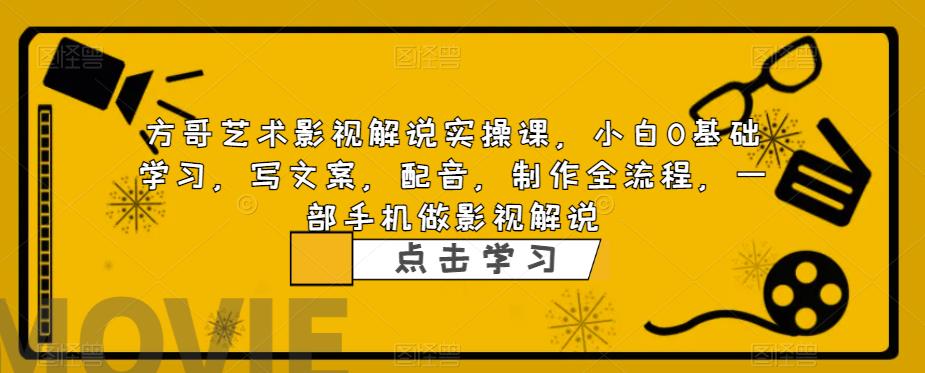 方哥艺术影视解说实操课，小白0基础学习，写文案，配音，制作全流程，一部手机做影视解说

点击学习

MOVIE